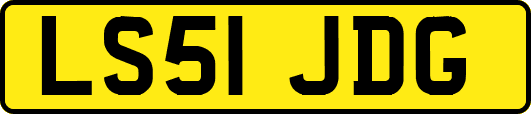 LS51 JDG